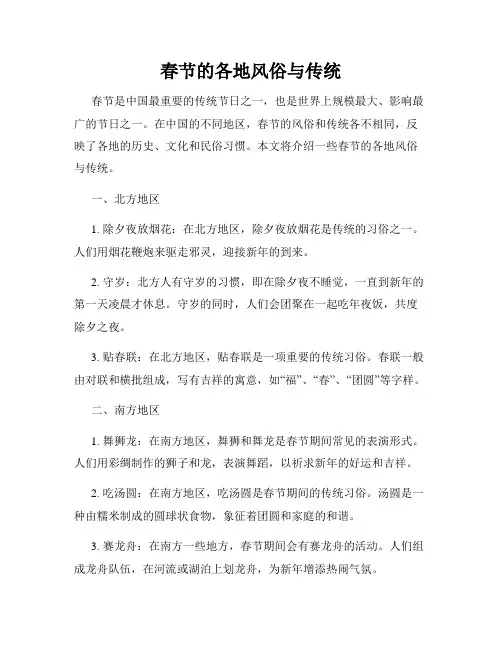 春节的各地风俗与传统

春节是中国最重要的传统节日之一，也是世界上规模最大、影响最广的节日之一。在中国的不同地区，春节的风俗和传统各不相同，反映了各地的历史、文化和民俗习惯。本文将介绍一些春节的各地风俗与传统。

一、北方地区

1. 除夕夜放烟花：在北方地区，除夕夜放烟花是传统的习俗之一。人们用烟花鞭炮来驱走邪灵，迎接新年的到来。

2. 守岁：北方人有守岁的习惯，即在除夕夜不睡觉，一直到新年的第一天凌晨才休息。守岁的同时，人们会团聚在一起吃年夜饭，共度除夕之夜。

3. 贴春联：在北方地区，贴春联是一项重要的传统习俗。春联一般由对联和横批组成，写有吉祥的寓意，如“福”、“春”、“团圆”等字样。

二、南方地区

1. 舞狮龙：在南方地区，舞狮和舞龙是春节期间常见的表演形式。人们用彩绸制作的狮子和龙，表演舞蹈，以祈求新年的好运和吉祥。

2. 吃汤圆：在南方地区，吃汤圆是春节期间的传统习俗。汤圆是一种由糯米制成的圆球状食物，象征着团圆和家庭的和谐。

3. 赛龙舟：在南方一些地方，春节期间会有赛龙舟的活动。人们组成龙舟队伍，在河流或湖泊上划龙舟，为新年增添热闹气氛。